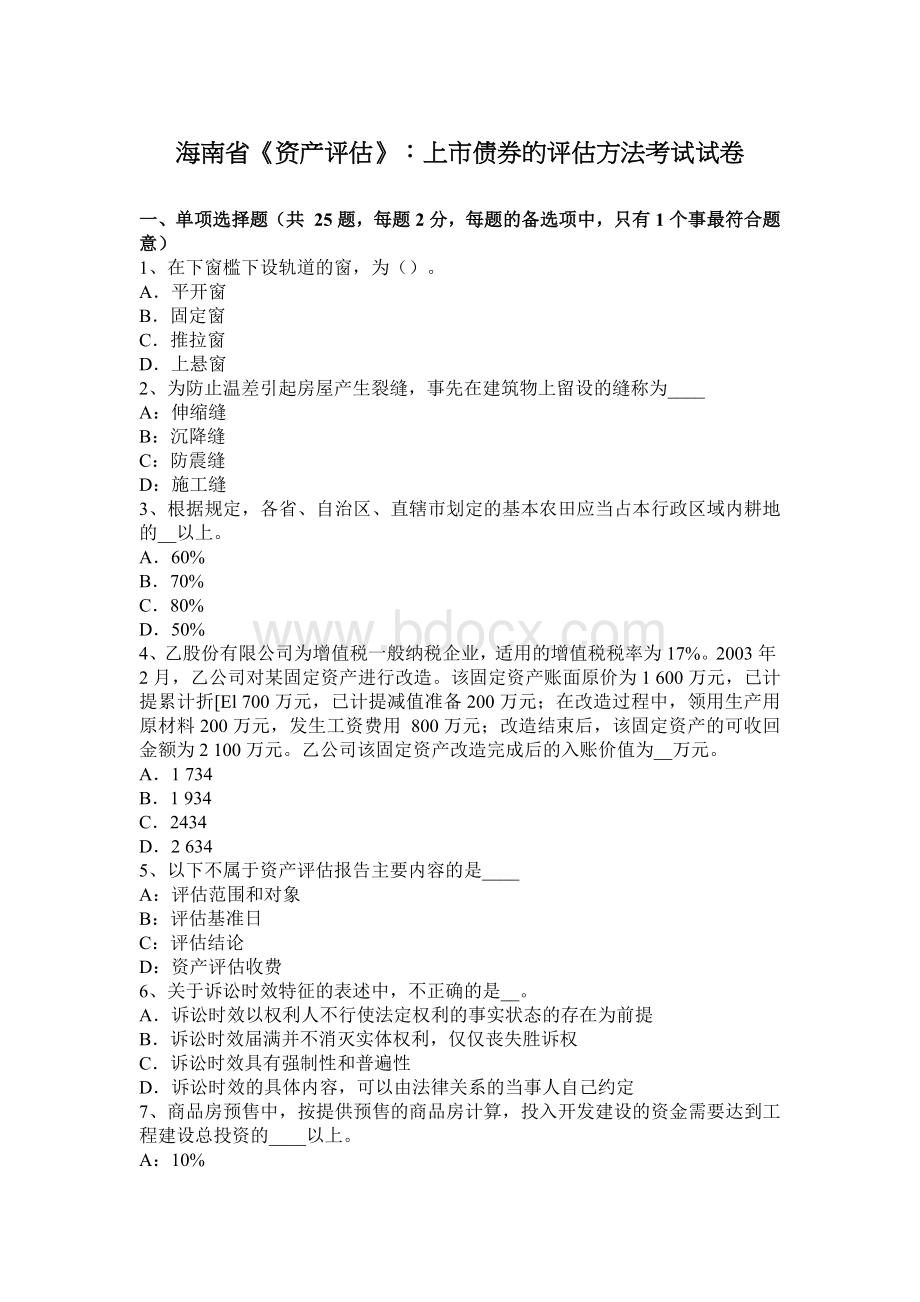 海南省《资产评估》：上市债券的评估方法考试试卷

一、单项选择题（共 25 题，每题 2 分，每题的备选项中，只有 1 个事最符合题意）
1、在下窗槛下设轨道的窗，为（）。
A．平开窗
B．固定窗
C．推拉窗
D．上悬窗
2、为防止温差引起房屋产生裂缝，事先在建筑物上留设的缝称为____
A：伸缩缝
B：沉降缝
C：防震缝
D：施工缝
3、根据规定，各省、自治区、直辖市划定的基本农田应当占本行政区域内耕地的__以上。
A．60%
B．70%
C．80%
D．50%
4、乙股份有限公司为增值税一般纳税企业，适用的增值税税率为 17%。2003 年 2 月，乙公司对某固定资产进行改造。该固定资产账面原价为 1 600 万元，已计提累计折[El 700 万元，已计提减值准备 200 万元；在改造过程中，领用生产用原材料 200 万元，发生工资费用 800 万元；改造结束后，该固定资产的可收回金额为 2 100 万元。乙公司该固定资产改造完成后的入账价值为__万元。
A．1 734
B．1 934
C．2434
D．2 634
5、以下不属于资产评估报告主要内容的是____
A：评估范围和对象
B：评估基准日
C：评估结论
D：资产评估收费
6、关于诉讼时效特征的表述中，不正确的是__。
A．诉讼时效以权利人不行使法定权利的事实状态的存在为前提
B．诉讼时效届满并不消灭实体权利，仅仅丧失胜诉权
C．诉讼时效具有强制性和普遍性
D．诉讼时效的具体内容，可以由法律关系的当事人自己约定
7、商品房预售中，按提供预售的商品房计算，投入开发建设的资金需要达到工程建设总投资的____以上。
A：10%

www.bdocx.com